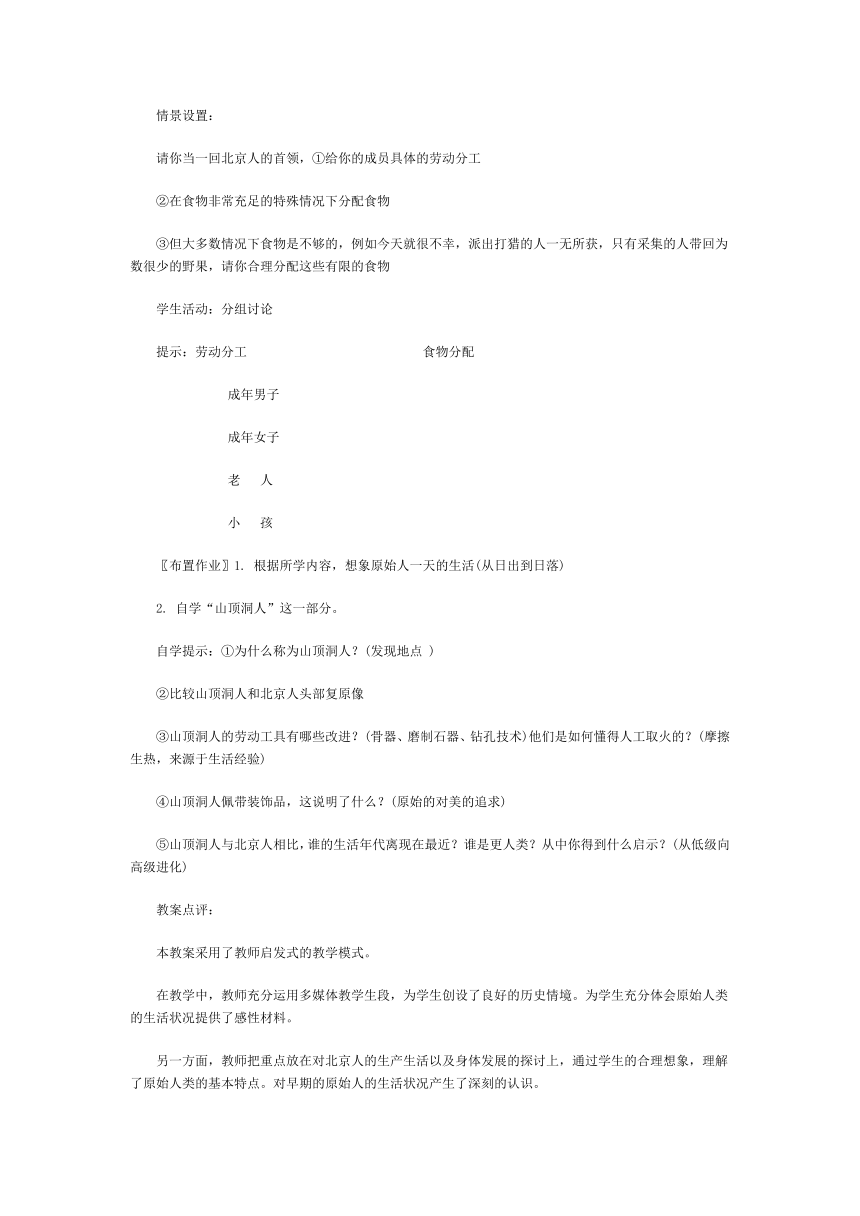 情景设置：

请你当一回北京人的首领，①给你的成员具体的劳动分工

②在食物非常充足的特殊情况下分配食物

③但大多数情况下食物是不够的，例如今天就很不幸，派出打猎的人一无所获，只有采集的人带回为数很少的野果，请你合理分配这些有限的食物

学生活动：分组讨论

提示：劳动分工　　　　　　　　　　食物分配

成年男子

成年女子

老　人

小　孩

〖布置作业〗1. 根据所学内容，想象原始人一天的生活(从日出到日落)

2. 自学“山顶洞人”这一部分。

自学提示：①为什么称为山顶洞人？(发现地点 )

②比较山顶洞人和北京人头部复原像

③山顶洞人的劳动工具有哪些改进？(骨器、磨制石器、钻孔技术)他们是如何懂得人工取火的？(摩擦生热，来源于生活经验)

④山顶洞人佩带装饰品，这说明了什么？(原始的对美的追求)

⑤山顶洞人与北京人相比，谁的生活年代离现在最近？谁是更人类？从中你得到什么启示？(从低级向高级进化)

教案点评：

本教案采用了教师启发式的教学模式。

在教学中，教师充分运用多媒体教学生段，为学生创设了良好的历史情境。为学生充分体会原始人类的生活状况提供了感性材料。

另一方面，教师把重点放在对北京人的生产生活以及身体发展的探讨上，通过学生的合理想象，理解了原始人类的基本特点。对早期的原始人的生活状况产生了深刻的认识。